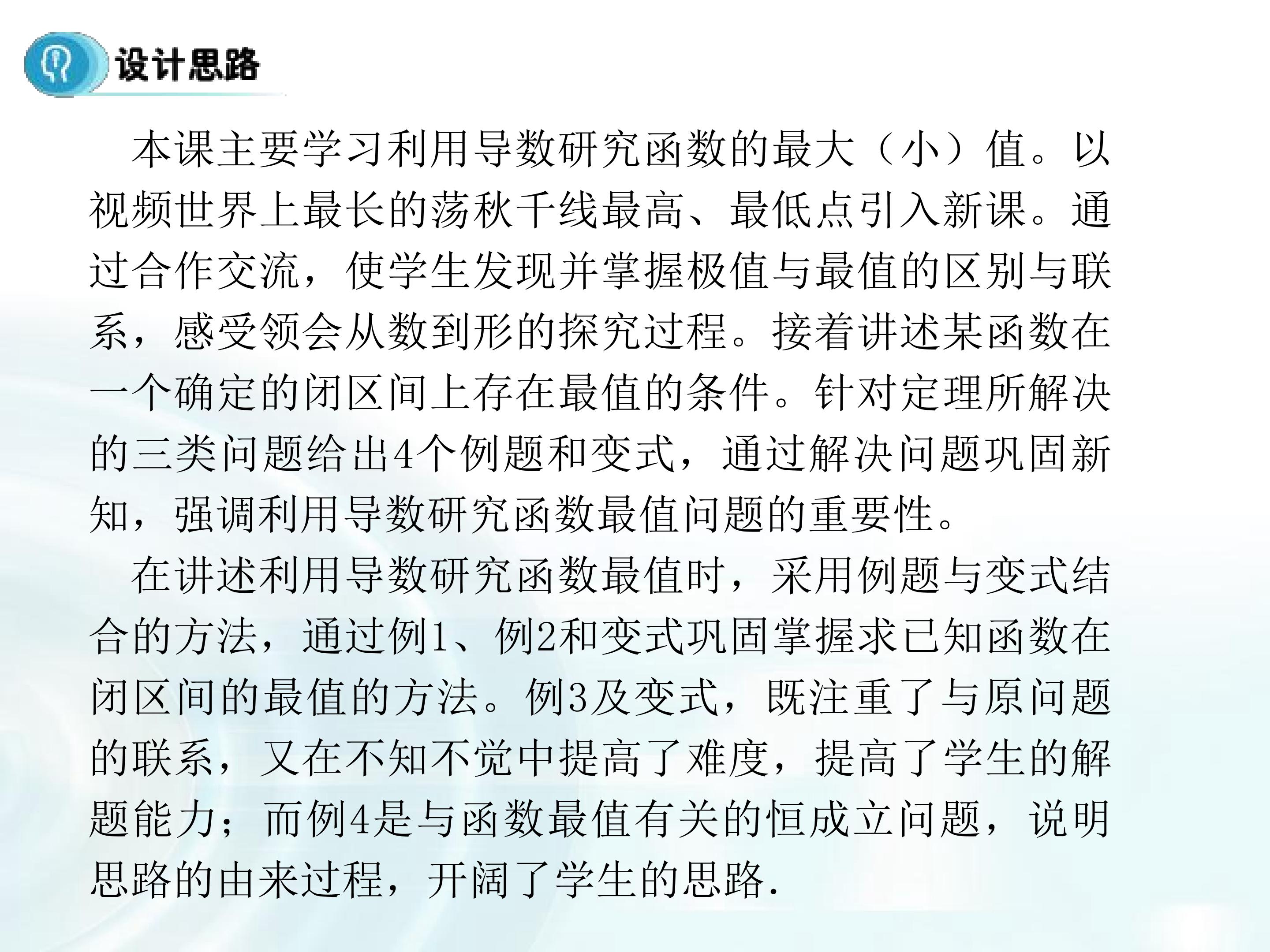 设计思路

本课主要学习利用导数研究函数的最大（小）值。以视频世界上最长的荡秋千线最高、最低点引入新课。通过合作交流，使学生发现并掌握极值与最值的区别与联系，感受领会从数到形的探究过程。接着讲述某函数在一个确定的闭区间上存在最值的条件。针对定理所解决的三类问题给出4个例题和变式，通过解决问题巩固新知，强调利用导数研究函数最值问题的重要性。

在讲述利用导数研究函数最值时，采用例题与变式结合的方法，通过例1、例2和变式巩固掌握求已知函数在闭区间的最值的方法。例3及变式，既注重了与原问题的联系，又在不知不觉中提高了难度，提高了学生的解题能力；而例4是与函数最值有关的恒成立问题，说明思路的由来过程，开阔了学生的思路.